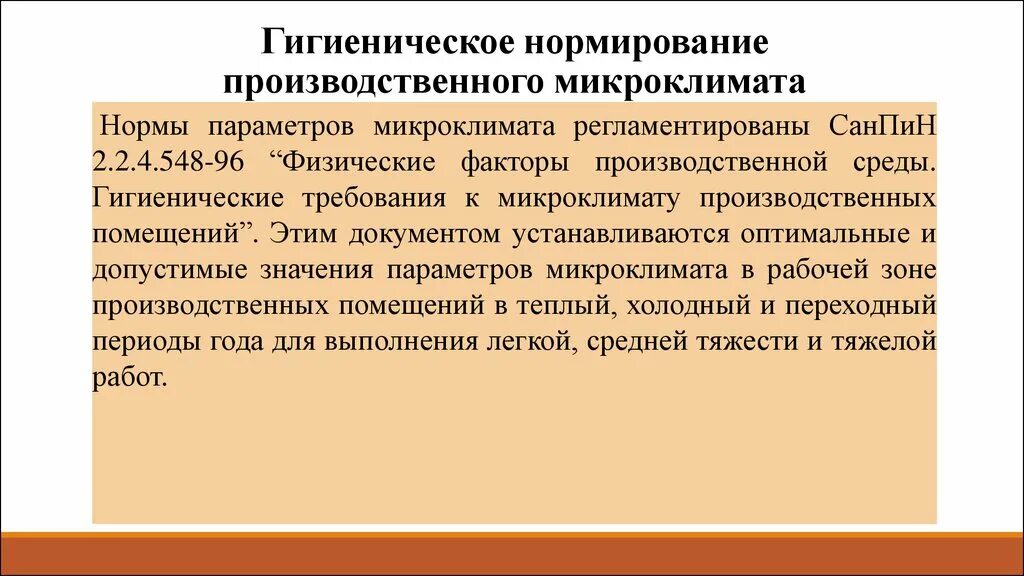 Гигиеническое нормирование производственного микроклимата

Нормы параметров микроклимата регламентированы СанПиН 2.2.4.548-96 “Физические факторы производственной среды. Гигиенические требования к микроклимату производственных помещений”. Этим документом устанавливаются оптимальные и допустимые значения параметров микроклимата в рабочей зоне производственных помещений в теплый, холодный и переходный периоды года для выполнения легкой, средней тяжести и тяжелой работ.